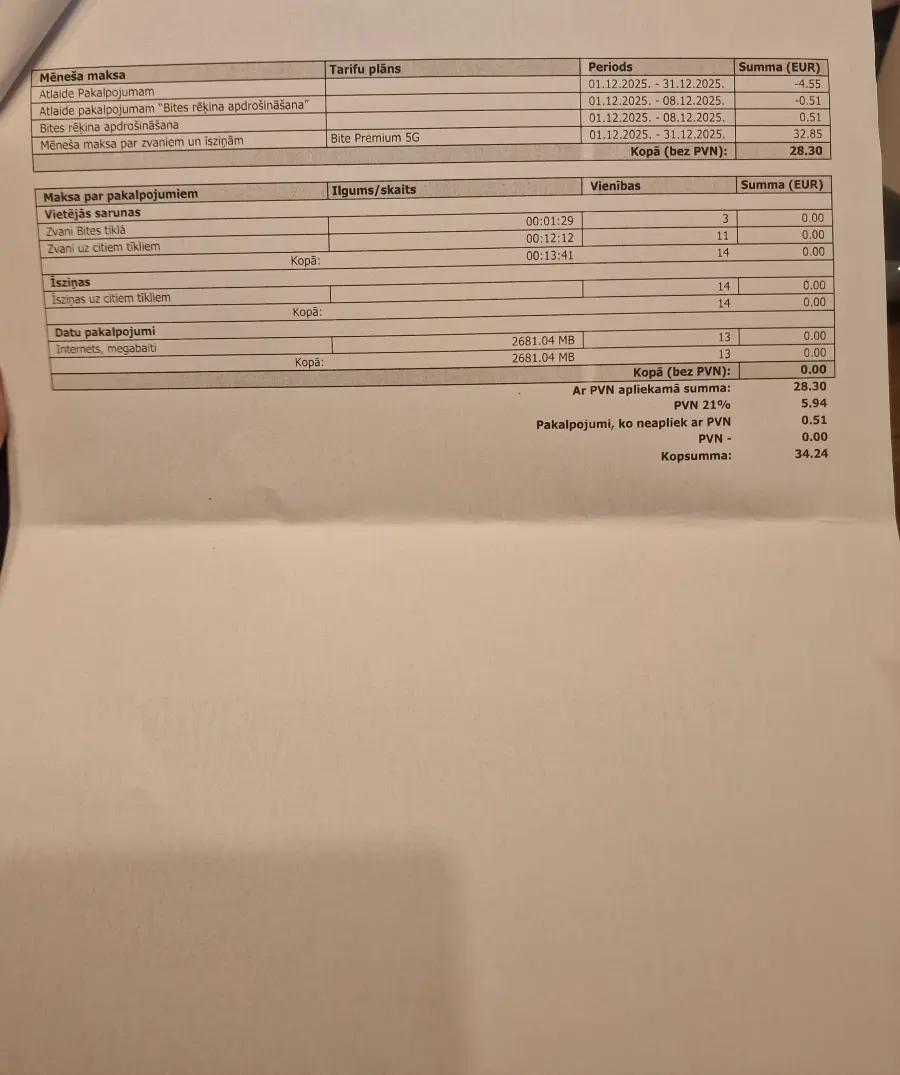 | Mēneša maksa | Tarifu plāns | Periods | Summa (EUR) |
|---|---|---|---|
| Atlaide Pakalpojumam | | 01.12.2025. - 31.12.2025. | -4.55 |
| Atlaide pakalpojumam "Bites rēķina apdrošināšana" | | 01.12.2025. - 08.12.2025. | -0.51 |
| Bites rēķina apdrošināšana | | 01.12.2025. - 08.12.2025. | 0.51 |
| Mēneša maksa par zvaniem un īsziņām | Bite Premium 5G | 01.12.2025. - 31.12.2025. | 32.85 |
| | | Kopā (bez PVN): | 28.30 |

| Maksa par pakalpojumiem | Ilgums/skaits | Vienības | Summa (EUR) |
|---|---|---|---|
| Vietējās sarunas | | | |
| Zvani Bites tīklā | 00:01:29 | 3 | 0.00 |
| Zvani uz citiem tīkliem | 00:12:12 | 11 | 0.00 |
| Kopā: | 00:13:41 | 14 | 0.00 |
| Īsziņas | | | |
| Īsziņas uz citiem tīkliem | | 14 | 0.00 |
| Kopā: | | 14 | 0.00 |
| Datu pakalpojumi | | | |
| Internets, megabaiti | 2681.04 MB | 13 | 0.00 |
| Kopā: | 2681.04 MB | 13 | 0.00 |
| | | Kopā (bez PVN): | 0.00 |

Ar PVN apliekamā summa: 28.30
PVN 21% 5.94
Pakalpojumi, ko neapliek ar PVN 0.51
PVN - 0.00
Kopsumma: 34.24